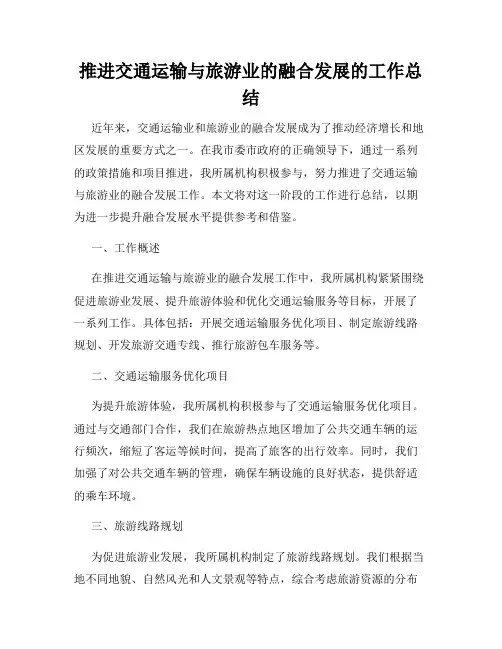 推进交通运输与旅游业的融合发展的工作总结

近年来，交通运输业和旅游业的融合发展成为了推动经济增长和地区发展的重要方式之一。在我市委市政府的正确领导下，通过一系列的政策措施和项目推进，我所属机构积极参与，努力推进了交通运输与旅游业的融合发展工作。本文将对这一阶段的工作进行总结，以期为进一步提升融合发展水平提供参考和借鉴。

一、工作概述

在推进交通运输与旅游业的融合发展工作中，我所属机构紧紧围绕促进旅游业发展、提升旅游体验和优化交通运输服务等目标，开展了一系列工作。具体包括：开展交通运输服务优化项目、制定旅游线路规划、开发旅游交通专线、推行旅游包车服务等。

二、交通运输服务优化项目

为提升旅游体验，我所属机构积极参与了交通运输服务优化项目。通过与交通部门合作，我们在旅游热点地区增加了公共交通车辆的运行频次，缩短了客运等候时间，提高了旅客的出行效率。同时，我们加强了对公共交通车辆的管理，确保车辆设施的良好状态，提供舒适的乘车环境。

三、旅游线路规划

为促进旅游业发展，我所属机构制定了旅游线路规划。我们根据当地不同地貌、自然风光和人文景观等特点，综合考虑旅游资源的分布